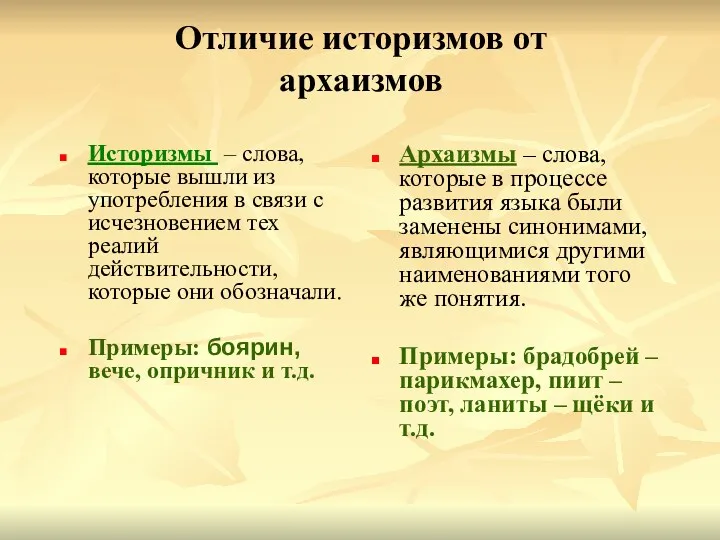 Отличие историзмов от архаизмов

Историзмы – слова, которые вышли из употребления в связи с исчезновением тех реалий действительности, которые они обозначали.

Примеры: боярин, вече, опричник и т.д.

Архаизмы – слова, которые в процессе развития языка были заменены синонимами, являющимися другими наименованиями того же понятия.

Примеры: брадобрей – парикмахер, пиит – поэт, ланиты – щёки и т.д.